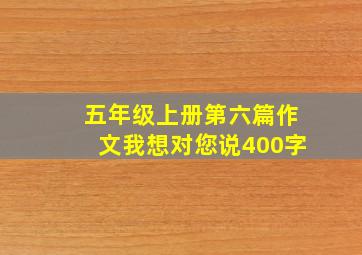 五年级上册第六篇作文我想对您说400字